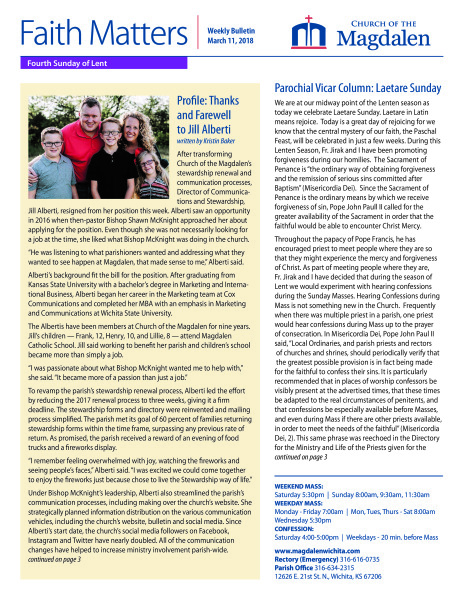 Faith Matters

Weekly Bulletin
March 11, 2018

CHURCH OF THE
Magdalen

Fourth Sunday of Lent

Profile: Thanks and Farewell to Jill Alberti

written by Kristin Baker

After transforming Church of the Magdalen's stewardship renewal and communication processes, Director of Communications and Stewardship, Jill Alberti, resigned from her position this week. Alberti saw an opportunity in 2016 when then-pastor Bishop Shawn McKnight approached her about applying for the position. Even though she was not necessarily looking for a job at the time, she liked what Bishop McKnight was doing in the church.

"He was listening to what parishioners wanted and addressing what they wanted to see happen at Magdalen, that made sense to me," Alberti said.

Alberti's background fit the bill for the position. After graduating from Kansas State University with a bachelor's degree in Marketing and International Business, Alberti began her career in the Marketing team at Cox Communications and completed her MBA with an emphasis in Marketing and Communications at Wichita State University.

The Albertis have been members at Church of the Magdalen for nine years. Jill's children — Frank, 12, Henry, 10, and Lillie, 8 — attend Magdalen Catholic School. Jill said working to benefit her parish and children's school became more than simply a job.

"I was passionate about what Bishop McKnight wanted me to help with," she said. "It became more of a passion than just a job."

To revamp the parish's stewardship renewal process, Alberti led the effort by reducing the 2017 renewal process to three weeks, giving it a firm deadline. The stewardship forms and directory were reinvented and mailing process simplified. The parish met its goal of 60 percent of families returning stewardship forms within the time frame, surpassing any previous rate of return. As promised, the parish received a reward of an evening of food trucks and a fireworks display.

"I remember feeling overwhelmed with joy, watching the fireworks and seeing people's faces," Alberti said. "I was excited we could come together to enjoy the fireworks just because chose to live the Stewardship way of life."

Under Bishop McKnight's leadership, Alberti also streamlined the parish's communication processes, including making over the church's website. She strategically planned information distribution on the various communication vehicles, including the church's website, bulletin and social media. Since Alberti's start date, the church's social media followers on Facebook, Instagram and Twitter have nearly doubled. All of the communication changes have helped to increase ministry involvement parish-wide.
continued on page 3

Parochial Vicar Column: Laetare Sunday

We are at our midway point of the Lenten season as today we celebrate Laetare Sunday. Laetare in Latin means rejoice. Today is a great day of rejoicing for we know that the central mystery of our faith, the Paschal Feast, will be celebrated in just a few weeks. During this Lenten Season, Fr. Jirak and I have been promoting forgiveness during our homilies. The Sacrament of Penance is "the ordinary way of obtaining forgiveness and the remission of serious sins committed after Baptism" (Misericordia Dei). Since the Sacrament of Penance is the ordinary means by which we receive forgiveness of sin, Pope John Paull II called for the greater availability of the Sacrament in order that the faithful would be able to encounter Christ Mercy.

Throughout the papacy of Pope Francis, he has encouraged priest to meet people where they are so that they might experience the mercy and forgiveness of Christ. As part of meeting people where they are, Fr. Jirak and I have decided that during the season of Lent we would experiment with hearing confessions during the Sunday Masses. Hearing Confessions during Mass is not something new in the Church. Frequently when there was multiple priest in a parish, one priest would hear confessions during Mass up to the prayer of consecration. In Misericordia Dei, Pope John Paul II said, "Local Ordinaries, and parish priests and rectors of churches and shrines, should periodically verify that the greatest possible provision is in fact being made for the faithful to confess their sins. It is particularly recommended that in places of worship confessors be visibly present at the advertised times, that these times be adapted to the real circumstances of penitents, and that confessions be especially available before Masses, and even during Mass if there are other priests available, in order to meet the needs of the faithful" (Misericordia Dei, 2). This same phrase was reechoed in the Directory for the Ministry and Life of the Priests given for the
continued on page 3

WEEKEND MASS:
Saturday 5:30pm | Sunday 8:00am, 9:30am, 11:30am
WEEKDAY MASS:
Monday - Friday 7:00am | Mon, Tues, Thurs - Sat 8:00am
Wednesday 5:30pm
CONFESSION:
Saturday 4:00-5:00pm | Weekdays - 20 min. before Mass

www.magdalenwichita.com
Rectory (Emergency) 316-616-0735
Parish Office 316-634-2315
12626 E. 21st St. N., Wichita, KS 67206